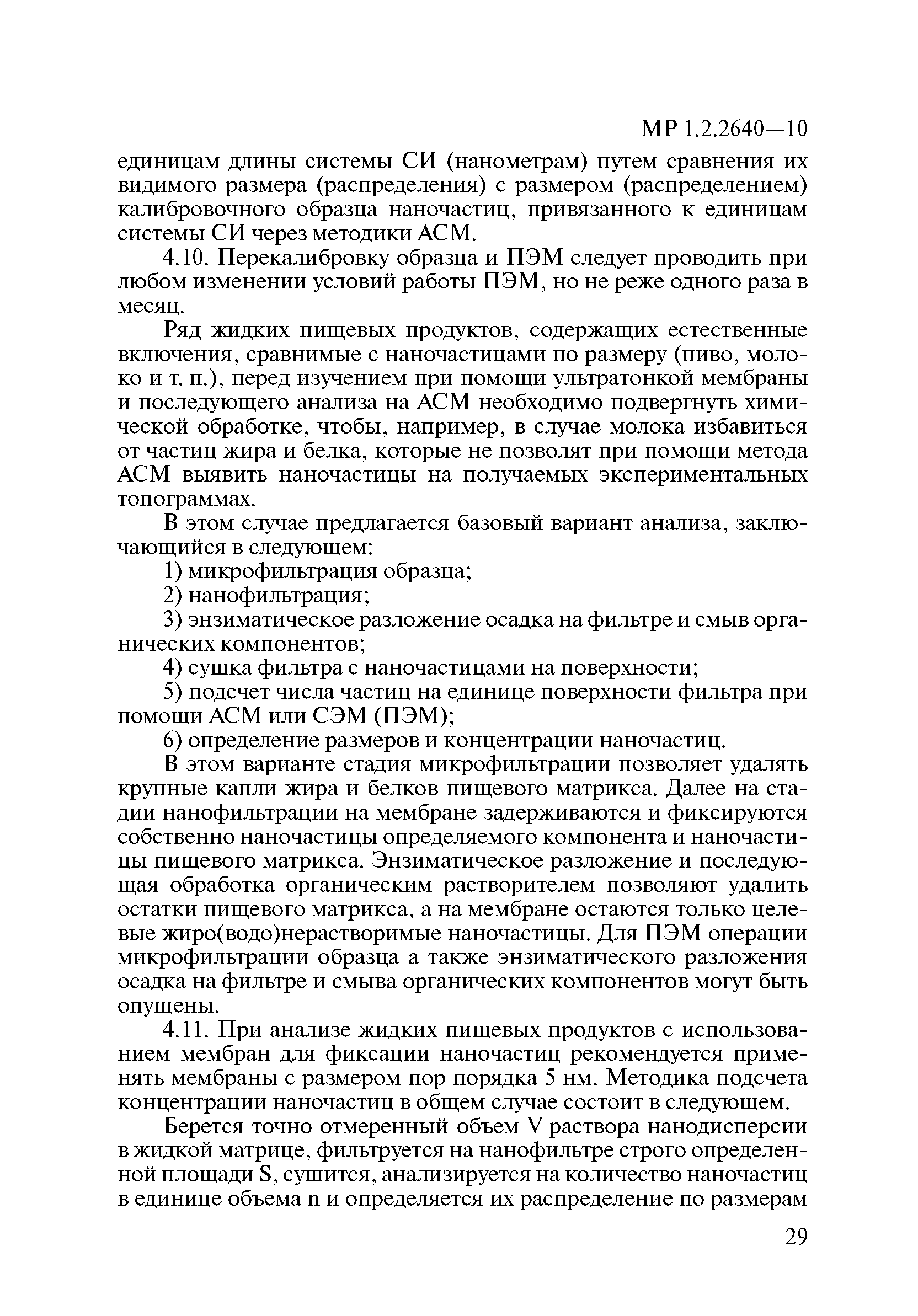 МР 1.2.2640—10

единицам длины системы СИ (нанометрам) путем сравнения их видимого размера (распределения) с размером (распределением) калибровочного образца наночастиц, привязанного к единицам системы СИ через методики АСМ.

4.10. Перекалибровку образца и ПЭМ следует проводить при любом изменении условий работы ПЭМ, но не реже одного раза в месяц.

Ряд жидких пищевых продуктов, содержащих естественные включения, сравнимые с наночастицами по размеру (пиво, молоко и т. п.), перед изучением при помощи ультратонкой мембраны и последующего анализа на АСМ необходимо подвергнуть химической обработке, чтобы, например, в случае молока избавиться от частиц жира и белка, которые не позволят при помощи метода АСМ выявить наночастицы на получаемых экспериментальных топограммах.

В этом случае предлагается базовый вариант анализа, заключающийся в следующем:

1) микрофильтрация образца;

2) нанофильтрация;

3) энзиматическое разложение осадка на фильтре и смыв органических компонентов;

4) сушка фильтра с наночастицами на поверхности;

5) подсчет числа частиц на единице поверхности фильтра при помощи АСМ или СЭМ (ПЭМ);

6) определение размеров и концентрации наночастиц.

В этом варианте стадия микрофильтрации позволяет удалять крупные капли жира и белков пищевого матрикса. Далее на стадии нанофильтрации на мембране задерживаются и фиксируются собственно наночастицы определяемого компонента и наночастицы пищевого матрикса. Энзиматическое разложение и последующая обработка органическим растворителем позволяют удалить остатки пищевого матрикса, а на мембране остаются только целевые жиро(водо)нерастворимые наночастицы. Для ПЭМ операции микрофильтрации образца а также энзиматического разложения осадка на фильтре и смыва органических компонентов могут быть опущены.

4.11. При анализе жидких пищевых продуктов с использованием мембран для фиксации наночастиц рекомендуется применять мембраны с размером пор порядка 5 нм. Методика подсчета концентрации наночастиц в общем случае состоит в следующем.

Берется точно отмеренный объем V раствора нанодисперсии в жидкой матрице, фильтруется на нанофильтре строго определенной площади S, сушится, анализируется на количество наночастиц в единице объема n и определяется их распределение по размерам

29